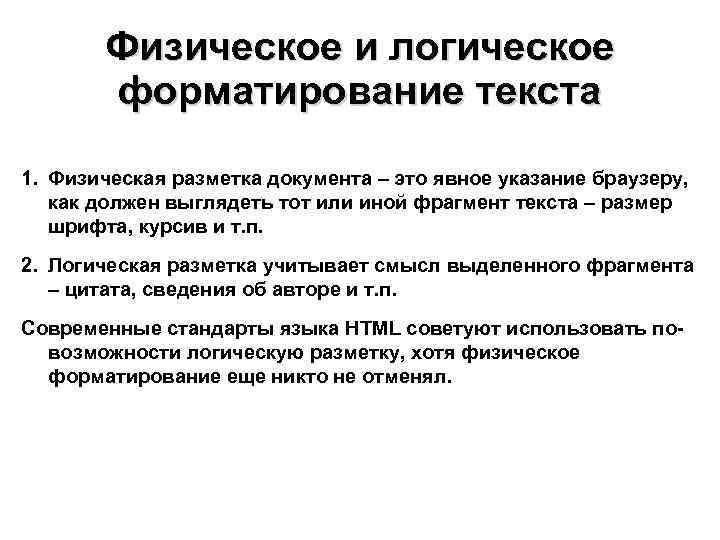 Физическое и логическое форматирование текста

1. Физическая разметка документа – это явное указание браузеру, как должен выглядеть тот или иной фрагмент текста – размер шрифта, курсив и т.п.

2. Логическая разметка учитывает смысл выделенного фрагмента – цитата, сведения об авторе и т.п.

Современные стандарты языка HTML советуют использовать по-возможности логическую разметку, хотя физическое форматирование еще никто не отменял.